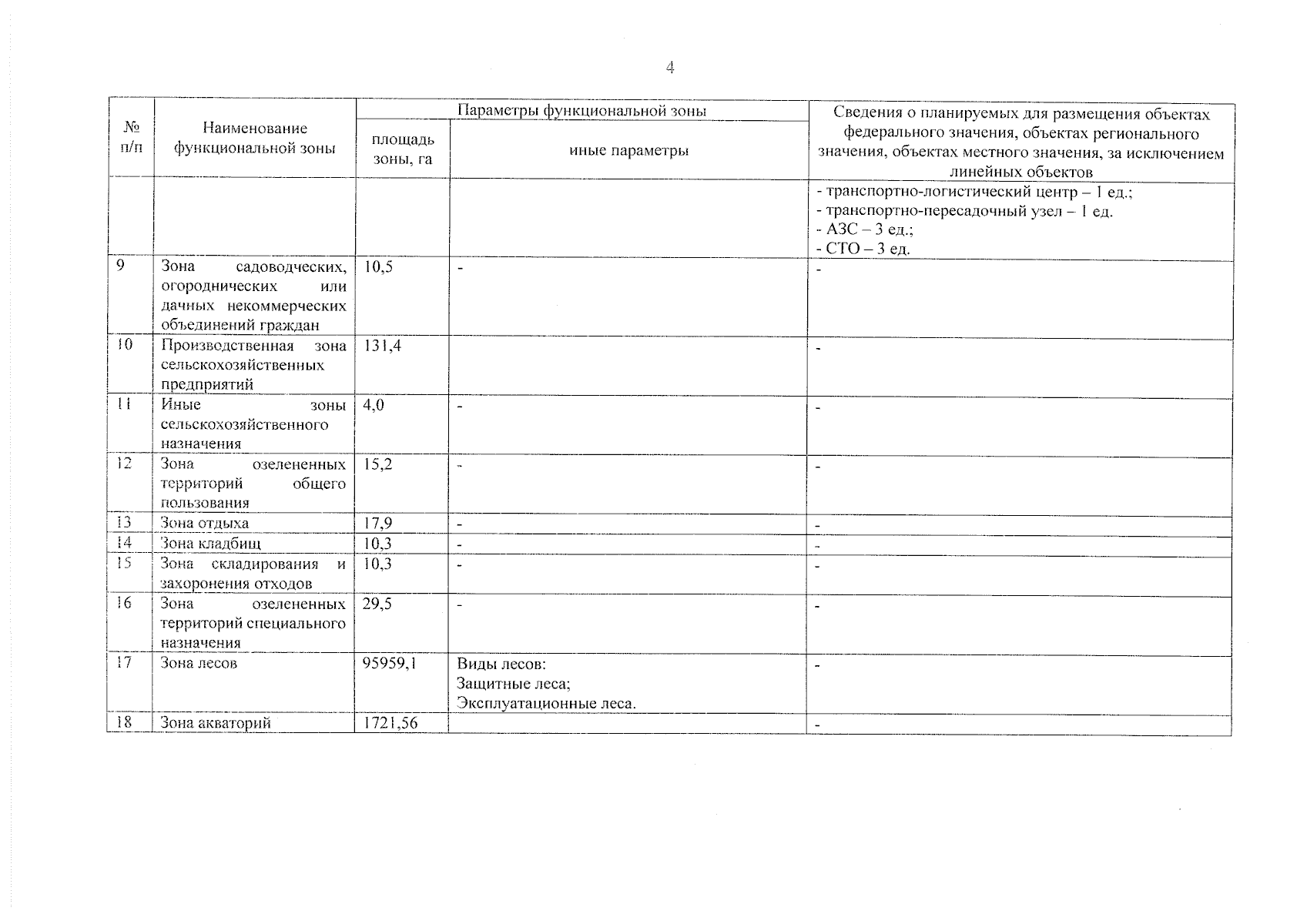 4

| № п/п | Наименование функциональной зоны | Параметры функциональной зоны | | Сведения о планируемых для размещения объектах федерального значения, объектах регионального значения, объектах местного значения, за исключением линейных объектов |
|---|---|---|---|---|
| | | площадь зоны, га | иные параметры | |
| | | | | - транспортно-логистический центр – 1 ед.; - транспортно-пересадочный узел – 1 ед. - АЗС – 3 ед.; - СТО – 3 ед. |
| 9 | Зона садоводческих, огороднических или дачных некоммерческих объединений граждан | 10,5 | - | - |
| 10 | Производственная зона сельскохозяйственных предприятий | 131,4 | | - |
| 11 | Иные зоны сельскохозяйственного назначения | 4,0 | - | - |
| 12 | Зона озелененных территорий общего пользования | 15,2 | - | - |
| 13 | Зона отдыха | 17,9 | - | - |
| 14 | Зона кладбищ | 10,3 | - | - |
| 15 | Зона складирования и захоронения отходов | 10,3 | - | - |
| 16 | Зона озелененных территорий специального назначения | 29,5 | - | - |
| 17 | Зона лесов | 95959,1 | Виды лесов: Защитные леса; Эксплуатационные леса. | - |
| 18 | Зона акваторий | 1721,56 | | - |